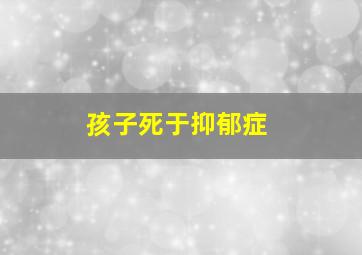 孩子死于抑郁症